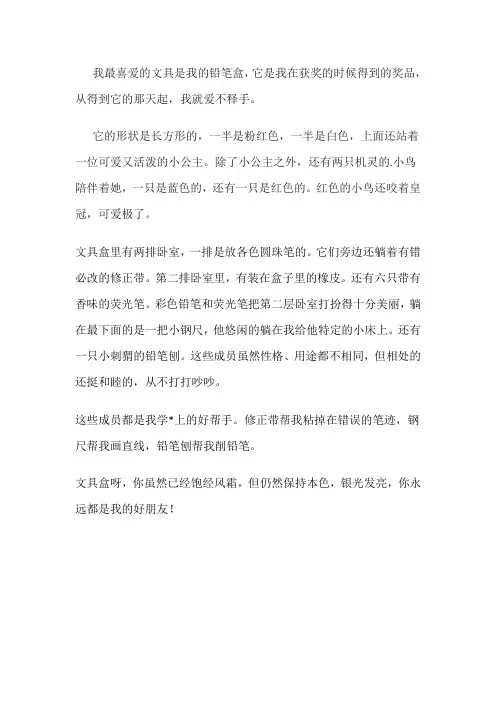 我最喜爱的文具是我的铅笔盒，它是我在获奖的时候得到的奖品，从得到它的那天起，我就爱不释手。

它的形状是长方形的，一半是粉红色，一半是白色，上面还站着一位可爱又活泼的小公主。除了小公主之外，还有两只机灵的.小鸟陪伴着她，一只是蓝色的，还有一只是红色的。红色的小鸟还咬着皇冠，可爱极了。

文具盒里有两排卧室，一排是放各色圆珠笔的。它们旁边还躺着有错必改的修正带。第二排卧室里，有装在盒子里的橡皮。还有六只带有香味的荧光笔。彩色铅笔和荧光笔把第二层卧室打扮得十分美丽，躺在最下面的是一把小钢尺，他悠闲的躺在我给他特定的小床上。还有一只小刺猬的铅笔刨。这些成员虽然性格、用途都不相同，但相处的还挺和睦的，从不打打吵吵。

这些成员都是我学*上的好帮手。修正带帮我粘掉在错误的笔迹，钢尺帮我画直线，铅笔刨帮我削铅笔。

文具盒呀，你虽然已经饱经风霜，但仍然保持本色，银光发亮，你永远都是我的好朋友！